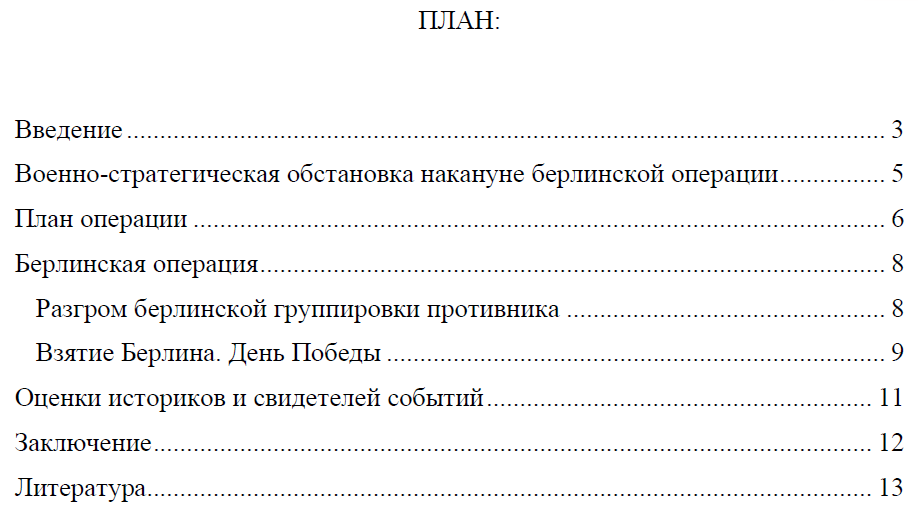 ПЛАН:

Введение 3

Военно-стратегическая обстановка накануне берлинской операции 5

План операции 6

Берлинская операция 8

Разгром берлинской группировки противника 8

Взятие Берлина. День Победы 9

Оценки историков и свидетелей событий 11

Заключение 12

Литература 13